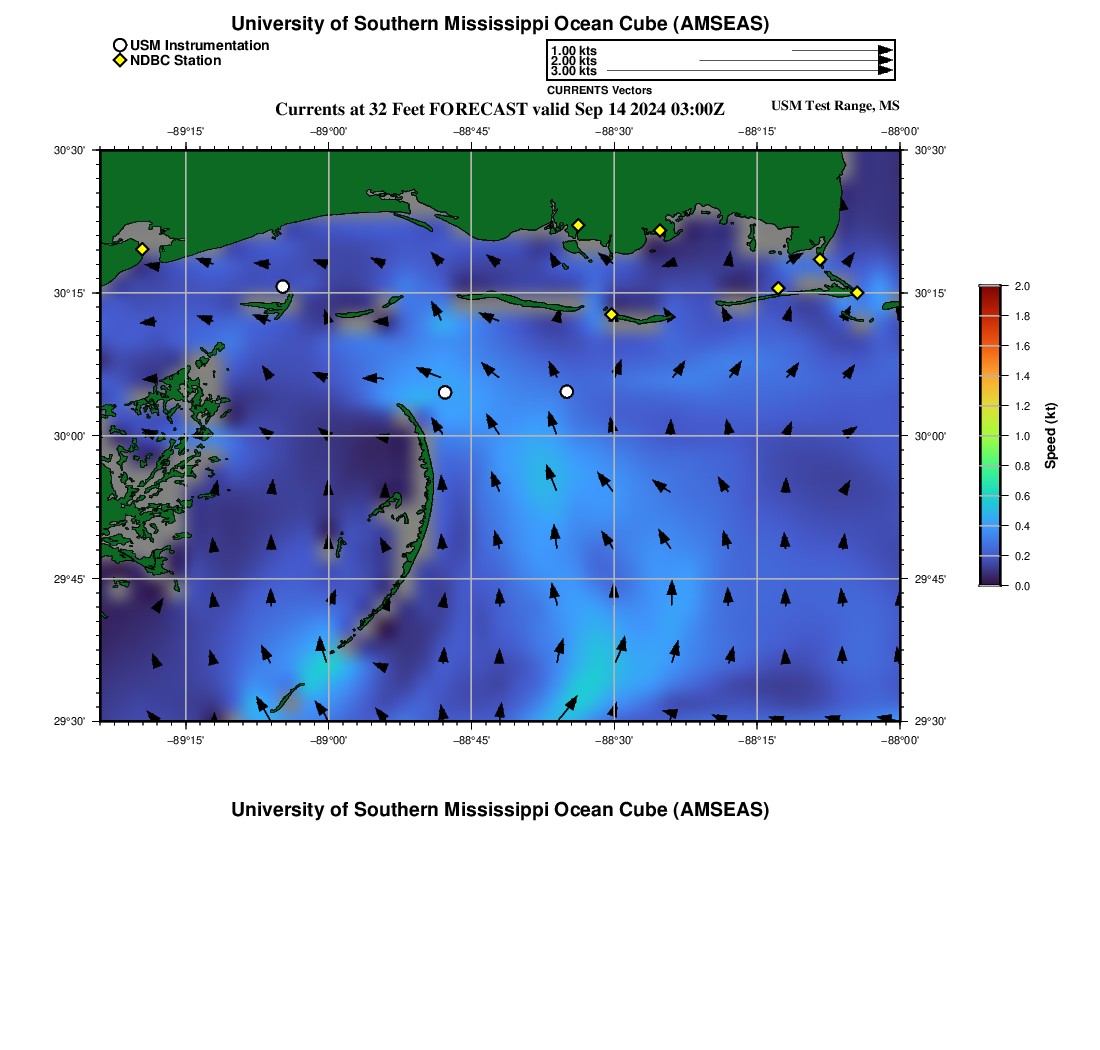 University of Southern Mississippi Ocean Cube (AMSEAS)

USM Instrumentation
NDBC Station

1.00 kts
2.00 kts
3.00 kts
CURRENTS Vectors

Currents at 32 Feet FORECAST valid Sep 14 2024 03:00Z

USM Test Range, MS

−89°15' −89°00' −88°45' −88°30' −88°15' −88°00'

30°30'
30°15'
30°00'
29°45'
29°30'

30°30'
30°15'
30°00'
29°45'
29°30'

−89°15' −89°00' −88°45' −88°30' −88°15' −88°00'

2.0
1.8
1.6
1.4
1.2
1.0
0.8
0.6
0.4
0.2
0.0
Speed (kt)

University of Southern Mississippi Ocean Cube (AMSEAS)